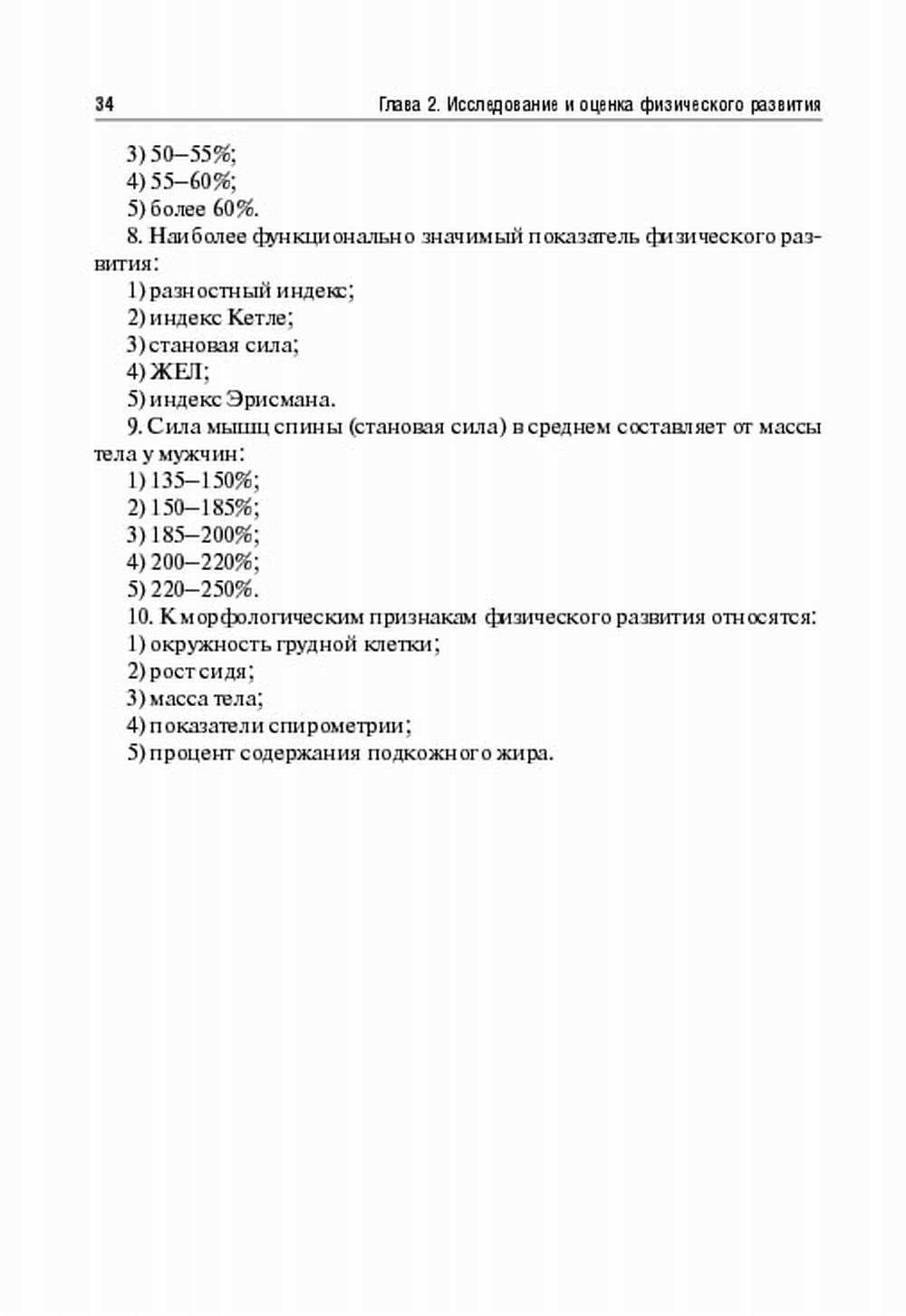 34 Глава 2. Исследование и оценка физического развития

3) 50–55%;
4) 55–60%;
5) более 60%.

8. Наиболее функционально значимый показатель физического развития:
1) разностный индекс;
2) индекс Кетле;
3) становая сила;
4) ЖЕЛ;
5) индекс Эрисмана.

9. Сила мышц спины (становая сила) в среднем составляет от массы тела у мужчин:
1) 135–150%;
2) 150–185%;
3) 185–200%;
4) 200–220%;
5) 220–250%.

10. К морфологическим признакам физического развития относятся:
1) окружность грудной клетки;
2) рост сидя;
3) масса тела;
4) показатели спирометрии;
5) процент содержания подкожного жира.